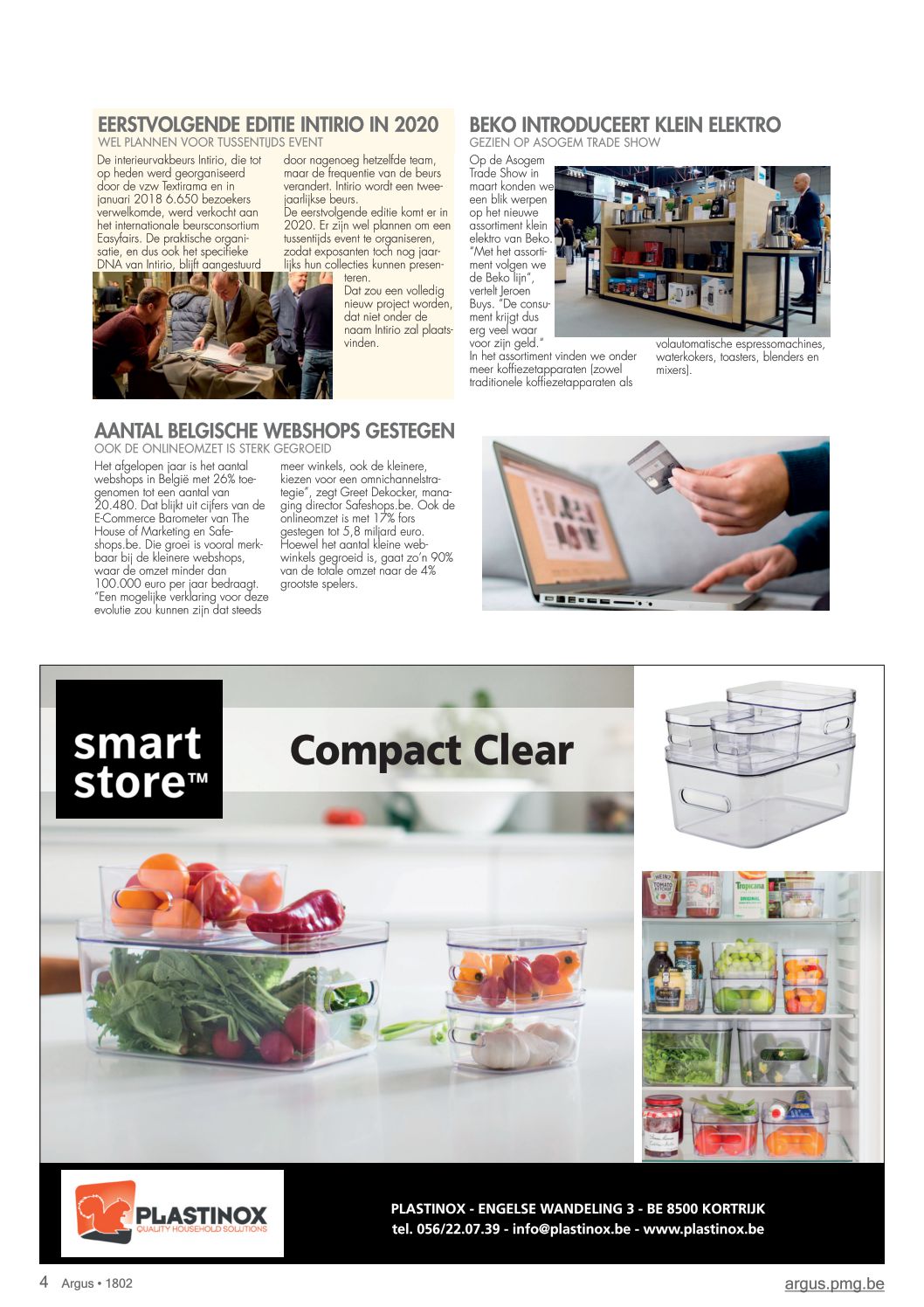 EERSTVOLGENDE EDITIE INTIRIO IN 2020
WEL PLANNEN VOOR TUSSENTIJDS EVENT

De interieurvakbeurs Intirio, die tot op heden werd georganiseerd door de vzw Textirama en in januari 2018 6.650 bezoekers verwelkomde, werd verkocht aan het internationale beursconsortium Easyfairs. De praktische organisatie, en dus ook het specifieke DNA van Intirio, blijft aangestuurd door nagenoeg hetzelfde team, maar de frequentie van de beurs verandert. Intirio wordt een tweejaarlijkse beurs.
De eerstvolgende editie komt er in 2020. Er zijn wel plannen om een tussentijds event te organiseren, zodat exposanten toch nog jaarlijks hun collecties kunnen presenteren.
Dat zou een volledig nieuw project worden, dat niet onder de naam Intirio zal plaatsvinden.

BEKO INTRODUCEERT KLEIN ELEKTRO
GEZIEN OP ASOGEM TRADE SHOW

Op de Asogem Trade Show in maart konden we een blik werpen op het nieuwe assortiment klein elektro van Beko. "Met het assortiment volgen we de Beko lijn", vertelt Jeroen Buys. "De consument krijgt dus erg veel waar voor zijn geld."
In het assortiment vinden we onder meer koffiezetapparaten (zowel traditionele koffiezetapparaten als volautomatische espressomachines, waterkokers, toasters, blenders en mixers).

AANTAL BELGISCHE WEBSHOPS GESTEGEN
OOK DE ONLINEOMZET IS STERK GEGROEID

Het afgelopen jaar is het aantal webshops in België met 26% toegenomen tot een aantal van 20.480. Dat blijkt uit cijfers van de E-Commerce Barometer van The House of Marketing en Safeshops.be. Die groei is vooral merkbaar bij de kleinere webshops, waar de omzet minder dan 100.000 euro per jaar bedraagt. "Een mogelijke verklaring voor deze evolutie zou kunnen zijn dat steeds meer winkels, ook de kleinere, kiezen voor een omnichannelstrategie", zegt Greet Dekocker, managing director Safeshops.be. Ook de onlineomzet is met 17% fors gestegen tot 5,8 miljard euro. Hoewel het aantal kleine webwinkels gegroeid is, gaat zo'n 90% van de totale omzet naar de 4% grootste spelers.

smart store™

Compact Clear

PLASTINOX
QUALITY HOUSEHOLD SOLUTIONS

PLASTINOX - ENGELSE WANDELING 3 - BE 8500 KORTRIJK
tel. 056/22.07.39 - info@plastinox.be - www.plastinox.be

4 Argus • 1802

argus.pmg.be